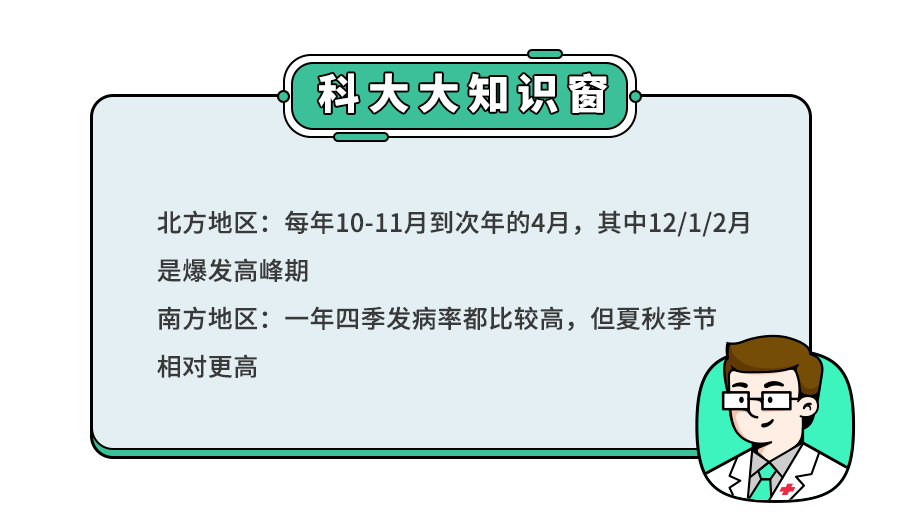 科大大知识窗

北方地区：每年10-11月到次年的4月，其中12/1/2月是爆发高峰期

南方地区：一年四季发病率都比较高，但夏秋季节相对更高